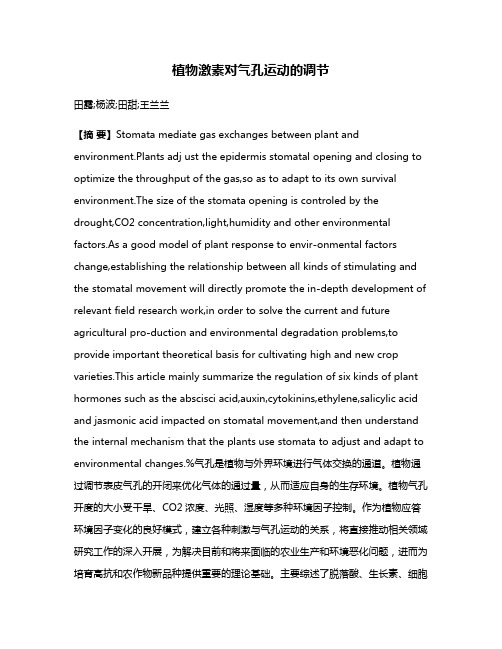 植物激素对气孔运动的调节

田露;杨波;田甜;王兰兰

【摘 要】Stomata mediate gas exchanges between plant and environment.Plants adj ust the epidermis stomatal opening and closing to optimize the throughput of the gas,so as to adapt to its own survival environment.The size of the stomata opening is controled by the drought,CO2 concentration,light,humidity and other environmental factors.As a good model of plant response to envir-onmental factors change,establishing the relationship between all kinds of stimulating and the stomatal movement will directly promote the in-depth development of relevant field research work,in order to solve the current and future agricultural pro-duction and environmental degradation problems,to provide important theoretical basis for cultivating high and new crop varieties.This article mainly summarize the regulation of six kinds of plant hormones such as the abscisci acid,auxin,cytokinins,ethylene,salicylic acid and jasmonic acid impacted on stomatal movement,and then understand the internal mechanism that the plants use stomata to adjust and adapt to environmental changes.%气孔是植物与外界环境进行气体交换的通道。植物通过调节表皮气孔的开闭来优化气体的通过量，从而适应自身的生存环境。植物气孔开度的大小受干旱、CO2 浓度、光照、湿度等多种环境因子控制。作为植物应答环境因子变化的良好模式，建立各种刺激与气孔运动的关系，将直接推动相关领域研究工作的深入开展，为解决目前和将来面临的农业生产和环境恶化问题，进而为培育高抗和农作物新品种提供重要的理论基础。主要综述了脱落酸、生长素、细胞